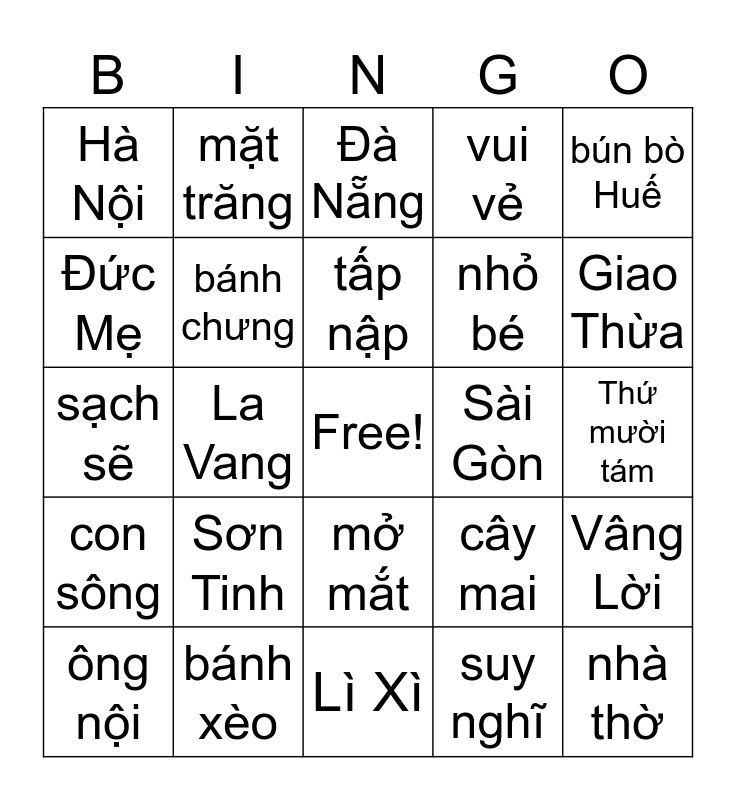 | B | I | N | G | O |
|---|---|---|---|---|
| Hà Nội | mặt trăng | Đà Nẵng | vui vẻ | bún bò Huế |
| Đức Mẹ | bánh chưng | tấp nập | nhỏ bé | Giao Thừa |
| sạch sẽ | La Vang | Free! | Sài Gòn | Thứ mười tám |
| con sông | Sơn Tinh | mở mắt | cây mai | Vâng Lời |
| ông nội | bánh xèo | Lì Xì | suy nghĩ | nhà thờ |